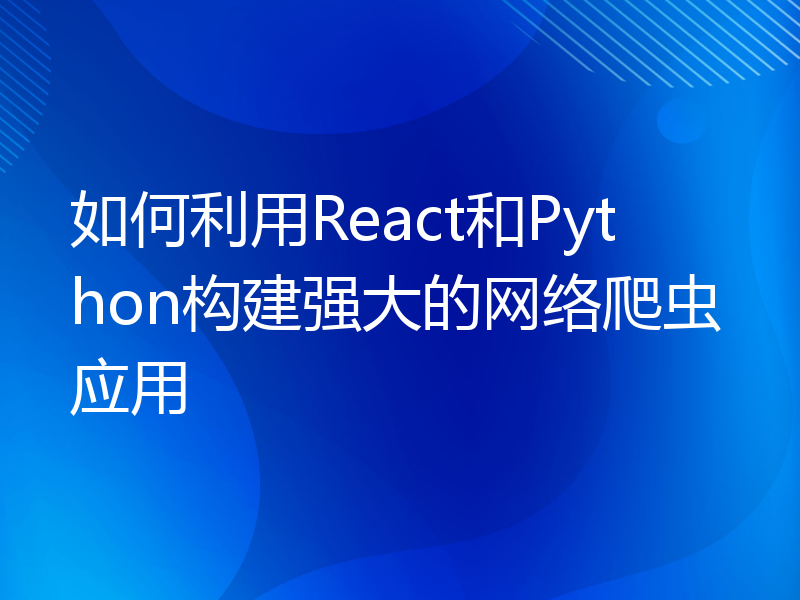 如何利用React和Python构建强大的网络爬虫应用